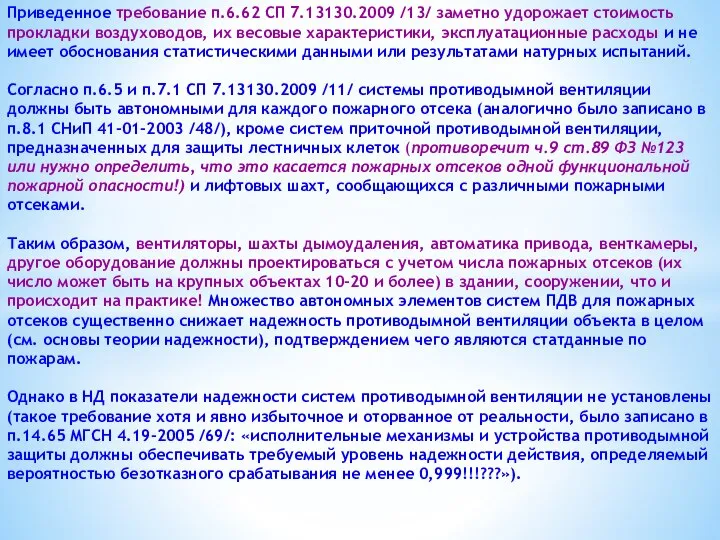 Приведенное требование п.6.62 СП 7.13130.2009 /13/ заметно удорожает стоимость прокладки воздуховодов, их весовые характеристики, эксплуатационные расходы и не имеет обоснования статистическими данными или результатами натурных испытаний.

Согласно п.6.5 и п.7.1 СП 7.13130.2009 /11/ системы противодымной вентиляции должны быть автономными для каждого пожарного отсека (аналогично было записано в п.8.1 СНиП 41-01-2003 /48/), кроме систем приточной противодымной вентиляции, предназначенных для защиты лестничных клеток (противоречит ч.9 ст.89 ФЗ №123 или нужно определить, что это касается пожарных отсеков одной функциональной пожарной опасности!) и лифтовых шахт, сообщающихся с различными пожарными отсеками.

Таким образом, вентиляторы, шахты дымоудаления, автоматика привода, венткамеры, другое оборудование должны проектироваться с учетом числа пожарных отсеков (их число может быть на крупных объектах 10-20 и более) в здании, сооружении, что и происходит на практике! Множество автономных элементов систем ПДВ для пожарных отсеков существенно снижает надежность противодымной вентиляции объекта в целом (см. основы теории надежности), подтверждением чего являются статданные по пожарам.

Однако в НД показатели надежности систем противодымной вентиляции не установлены (такое требование хотя и явно избыточное и оторванное от реальности, было записано в п.14.65 МГСН 4.19-2005 /69/: «исполнительные механизмы и устройства противодымной защиты должны обеспечивать требуемый уровень надежности действия, определяемый вероятностью безотказного срабатывания не менее 0,999!!!???»).